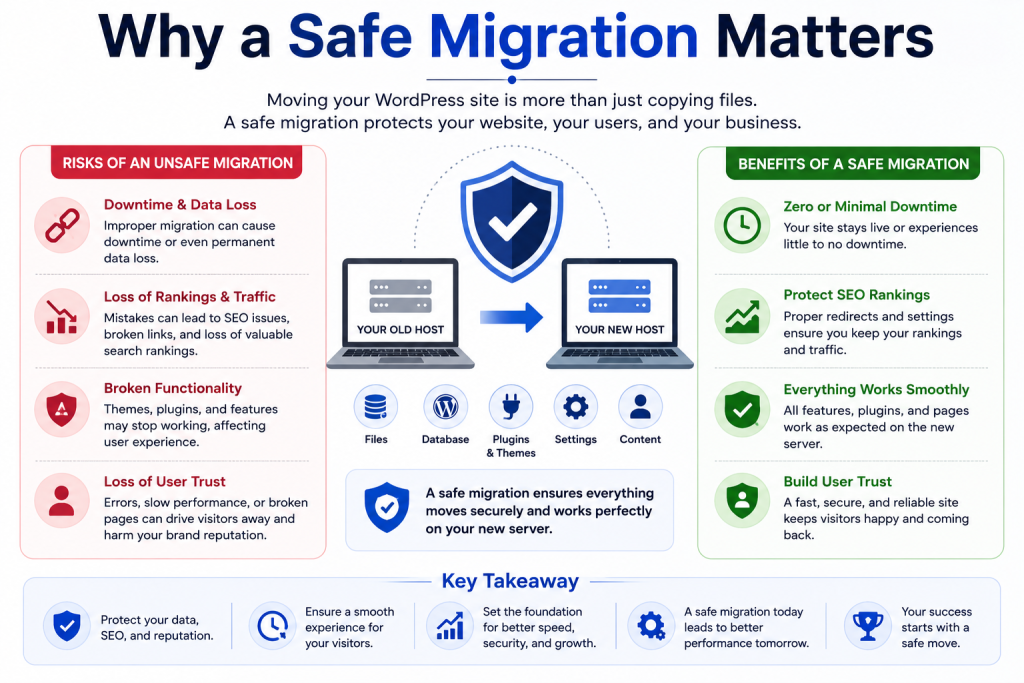 Why a Safe Migration Matters

Moving your WordPress site is more than just copying files.
A safe migration protects your website, your users, and your business.

RISKS OF AN UNSAFE MIGRATION

Downtime & Data Loss
Improper migration can cause downtime or even permanent data loss.

Loss of Rankings & Traffic
Mistakes can lead to SEO issues, broken links, and loss of valuable search rankings.

Broken Functionality
Themes, plugins, and features may stop working, affecting user experience.

Loss of User Trust
Errors, slow performance, or broken pages can drive visitors away and harm your brand reputation.

YOUR OLD HOST

YOUR NEW HOST

Files

Database

Plugins & Themes

Settings

Content

A safe migration ensures everything moves securely and works perfectly on your new server.

BENEFITS OF A SAFE MIGRATION

Zero or Minimal Downtime
Your site stays live or experiences little to no downtime.

Protect SEO Rankings
Proper redirects and settings ensure you keep your rankings and traffic.

Everything Works Smoothly
All features, plugins, and pages work as expected on the new server.

Build User Trust
A fast, secure, and reliable site keeps visitors happy and coming back.

Key Takeaway

Protect your data, SEO, and reputation.

Ensure a smooth experience for your visitors.

Set the foundation for better speed, security, and growth.

A safe migration today leads to better performance tomorrow.

Your success starts with a safe move.